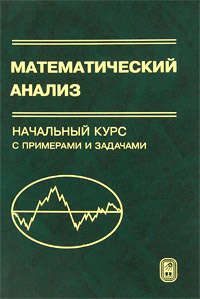 МАТЕМАТИЧЕСКИЙ АНАЛИЗ

НАЧАЛЬНЫЙ КУРС
С ПРИМЕРАМИ И ЗАДАЧАМИ